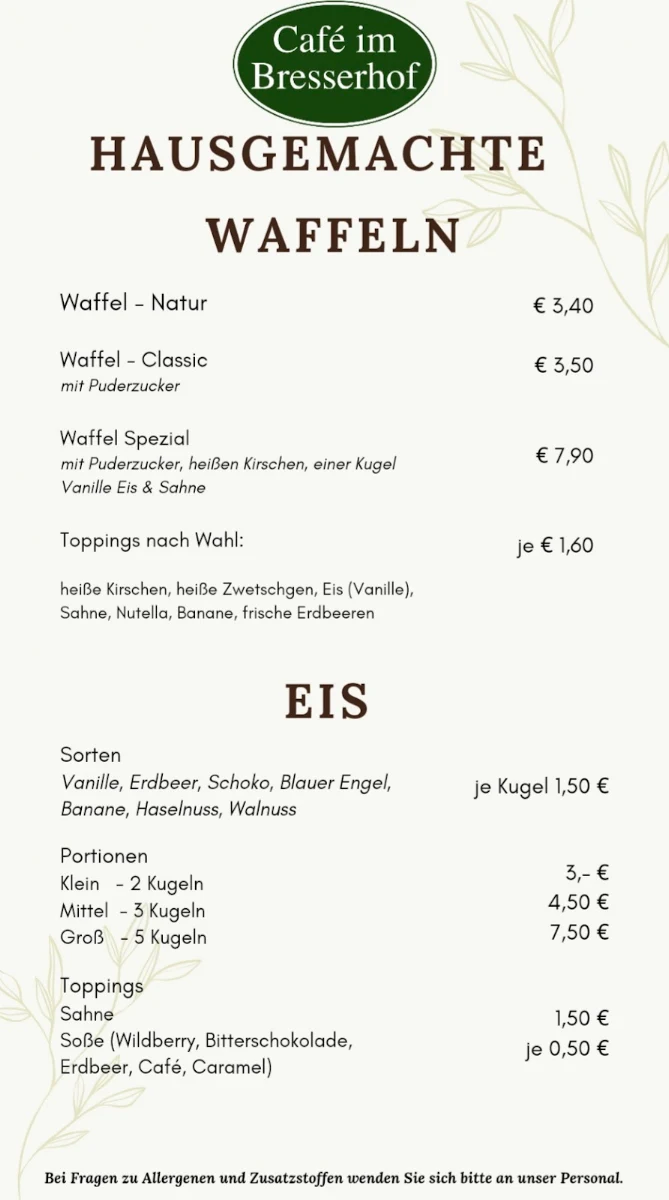 Café im Bresserhof

HAUSGEMACHTE WAFFELN

Waffel - Natur € 3,40

Waffel - Classic € 3,50
mit Puderzucker

Waffel Spezial € 7,90
mit Puderzucker, heißen Kirschen, einer Kugel Vanille Eis & Sahne

Toppings nach Wahl: je € 1,60

heiße Kirschen, heiße Zwetschgen, Eis (Vanille), Sahne, Nutella, Banane, frische Erdbeeren

EIS

Sorten
Vanille, Erdbeer, Schoko, Blauer Engel, Banane, Haselnuss, Walnuss je Kugel 1,50 €

Portionen
Klein - 2 Kugeln 3,- €
Mittel - 3 Kugeln 4,50 €
Groß - 5 Kugeln 7,50 €

Toppings
Sahne 1,50 €
Soße (Wildberry, Bitterschokolade, Erdbeer, Café, Caramel) je 0,50 €

Bei Fragen zu Allergenen und Zusatzstoffen wenden Sie sich bitte an unser Personal.